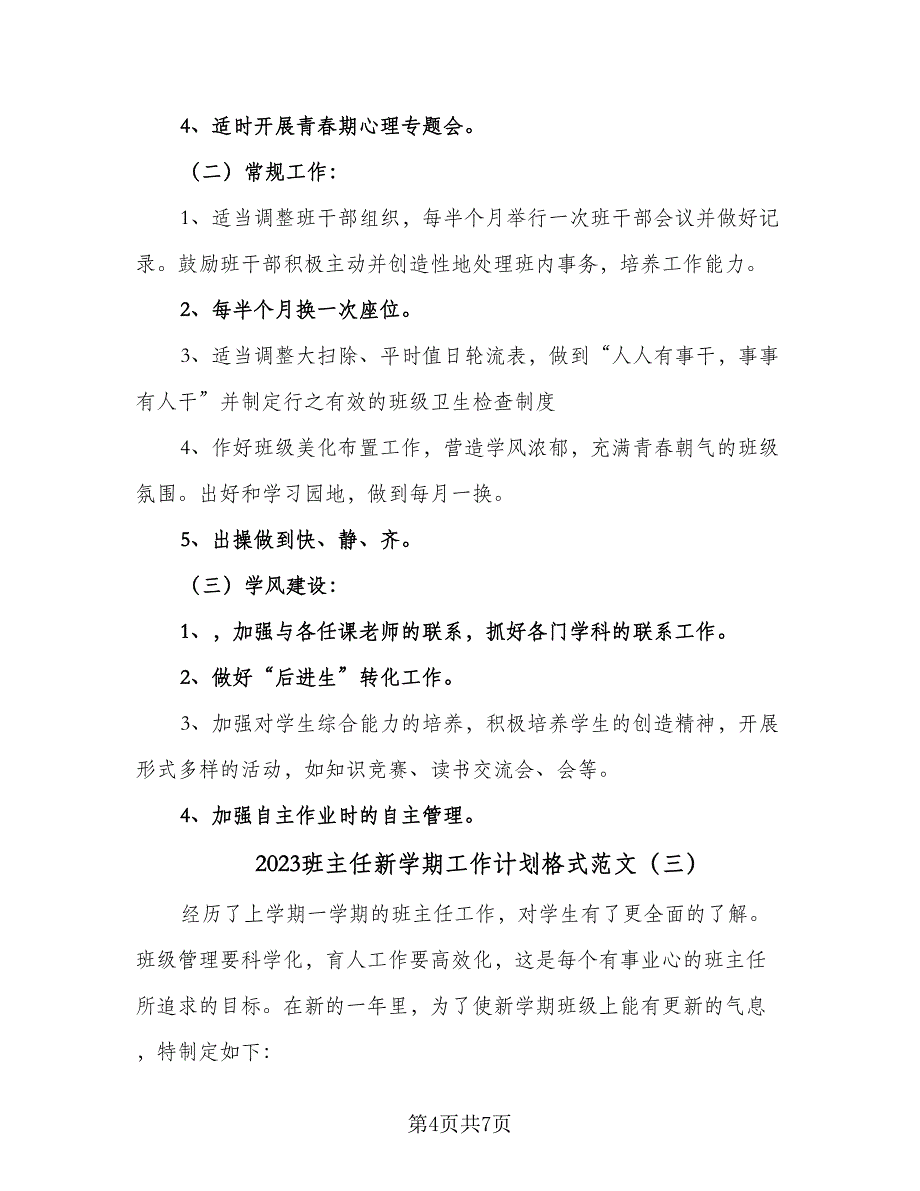 4、适时开展青春期心理专题会。

（二）常规工作：

1、适当调整班干部组织，每半个月举行一次班干部会议并做好记录。鼓励班干部积极主动并创造性地处理班内事务，培养工作能力。

2、每半个月换一次座位。

3、适当调整大扫除、平时值日轮流表，做到“人人有事干，事事有人干”并制定行之有效的班级卫生检查制度

4、作好班级美化布置工作，营造学风浓郁，充满青春朝气的班级氛围。出好和学习园地，做到每月一换。

5、出操做到快、静、齐。

（三）学风建设：

1、，加强与各任课老师的联系，抓好各门学科的联系工作。

2、做好“后进生”转化工作。

3、加强对学生综合能力的培养，积极培养学生的创造精神，开展形式多样的活动，如知识竞赛、读书交流会、会等。

4、加强自主作业时的自主管理。

2023班主任新学期工作计划格式范文（三）

经历了上学期一学期的班主任工作，对学生有了更全面的了解。班级管理要科学化，育人工作要高效化，这是每个有事业心的班主任所追求的目标。在新的一年里，为了使新学期班级上能有更新的气息，特制定如下：

第4页共7页